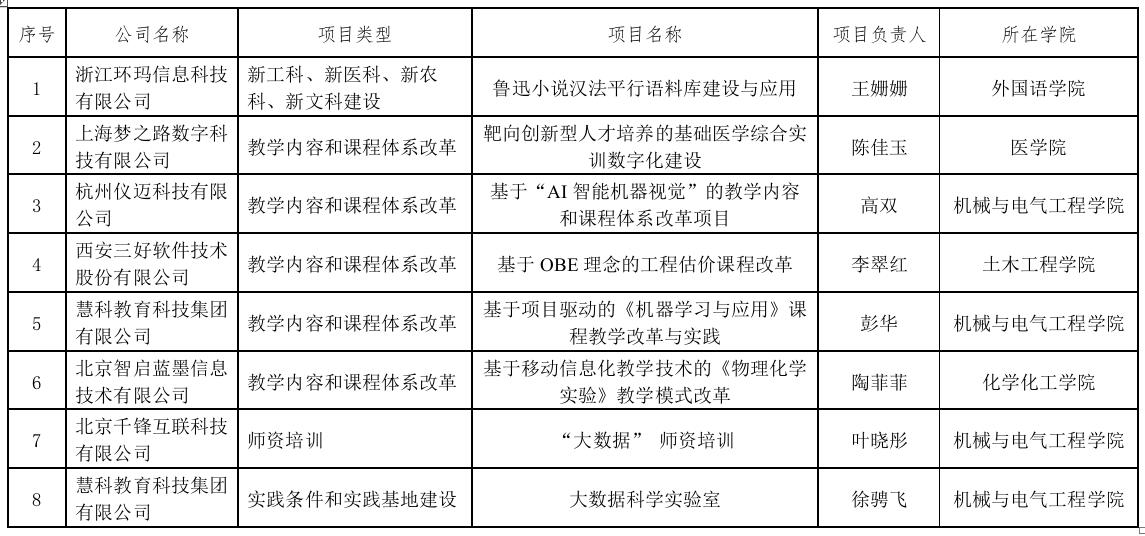 | 序号 | 公司名称 | 项目类型 | 项目名称 | 项目负责人 | 所在学院 |
|---|---|---|---|---|---|
| 1 | 浙江环玛信息科技有限公司 | 新工科、新医科、新农科、新文科建设 | 鲁迅小说汉法平行语料库建设与应用 | 王姗姗 | 外国语学院 |
| 2 | 上海梦之路数字科技有限公司 | 教学内容和课程体系改革 | 靶向创新型人才培养的基础医学综合实训数字化建设 | 陈佳玉 | 医学院 |
| 3 | 杭州仪迈科技有限公司 | 教学内容和课程体系改革 | 基于“AI 智能机器视觉”的教学内容和课程体系改革项目 | 高双 | 机械与电气工程学院 |
| 4 | 西安三好软件技术股份有限公司 | 教学内容和课程体系改革 | 基于 OBE 理念的工程估价课程改革 | 李翠红 | 土木工程学院 |
| 5 | 慧科教育科技集团有限公司 | 教学内容和课程体系改革 | 基于项目驱动的《机器学习与应用》课程教学改革与实践 | 彭华 | 机械与电气工程学院 |
| 6 | 北京智启蓝墨信息技术有限公司 | 教学内容和课程体系改革 | 基于移动信息化教学技术的《物理化学实验》教学模式改革 | 陶菲菲 | 化学化工学院 |
| 7 | 北京千锋互联科技有限公司 | 师资培训 | “大数据” 师资培训 | 叶晓彤 | 机械与电气工程学院 |
| 8 | 慧科教育科技集团有限公司 | 实践条件和实践基地建设 | 大数据科学实验室 | 徐骋飞 | 机械与电气工程学院 |